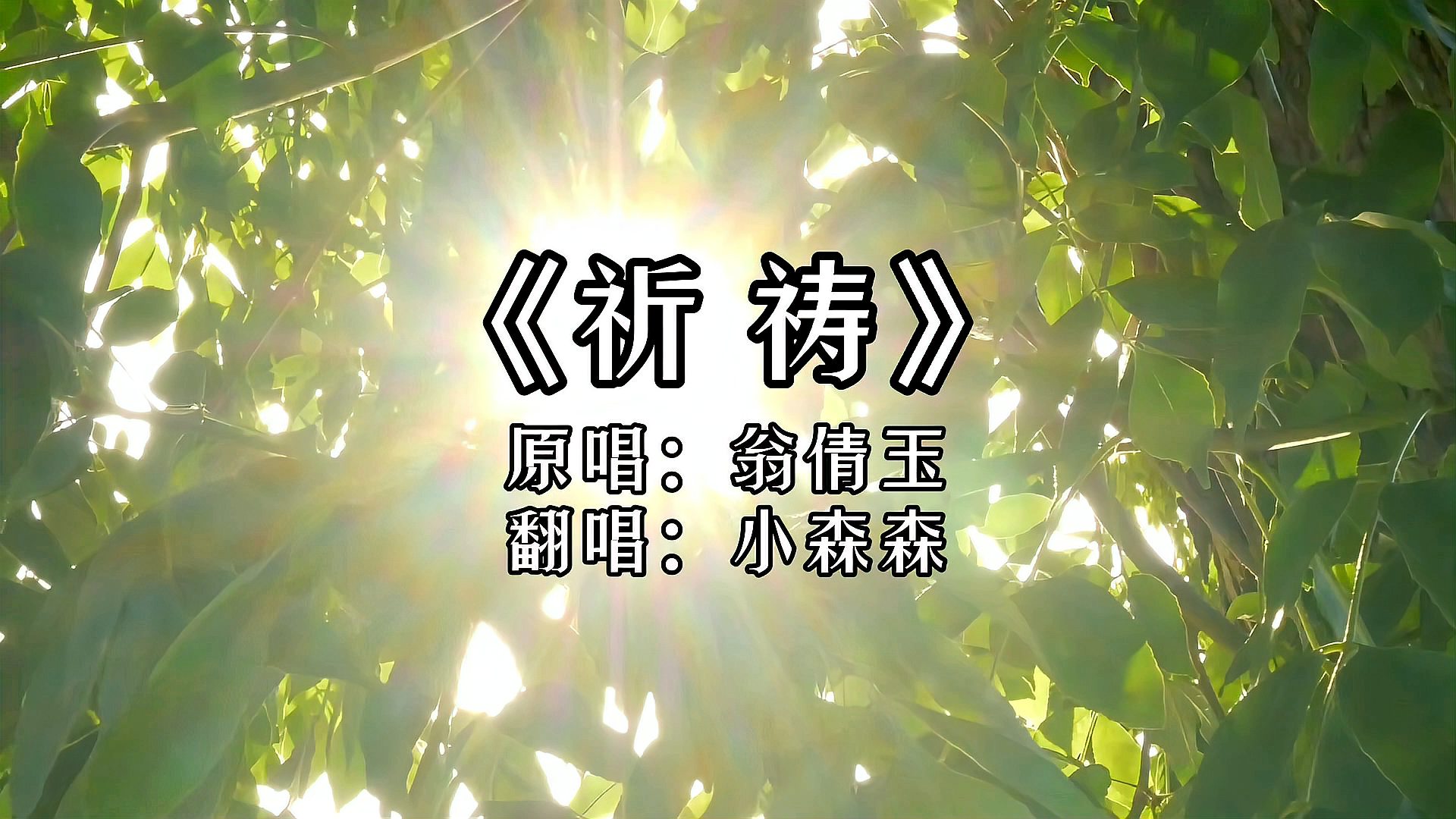 《祈 祷》

原唱：翁倩玉
翻唱：小森森